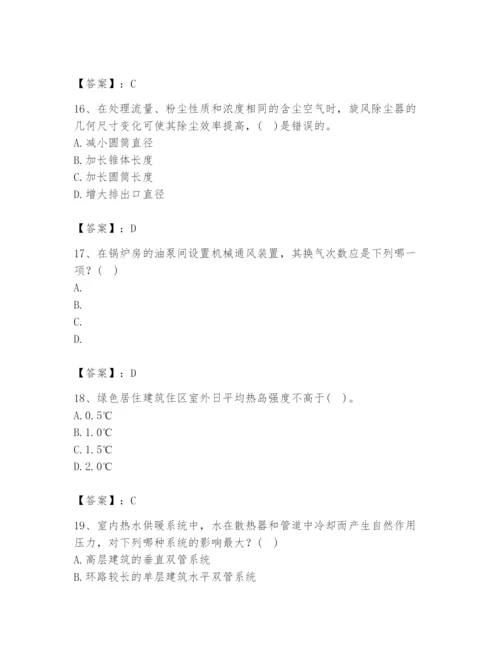 【答案】：C

16、在处理流量、粉尘性质和浓度相同的含尘空气时，旋风除尘器的几何尺寸变化可使其除尘效率提高，(  )是错误的。
A. 减小圆筒直径
B. 加长锥体长度
C. 加长圆筒长度
D. 增大排出口直径

【答案】：D

17、在锅炉房的油泵间设置机械通风装置，其换气次数应是下列哪一项？(  )
A.
B.
C.
D.

【答案】：D

18、绿色居住建筑住区室外日平均热岛强度不高于(  )。
A. 0.5℃
B. 1.0℃
C. 1.5℃
D. 2.0℃

【答案】：C

19、室内热水供暖系统中，水在散热器和管道中冷却而产生自然作用压力，对下列哪种系统的影响最大？(  )
A. 高层建筑的垂直双管系统
B. 环路较长的单层建筑水平双管系统